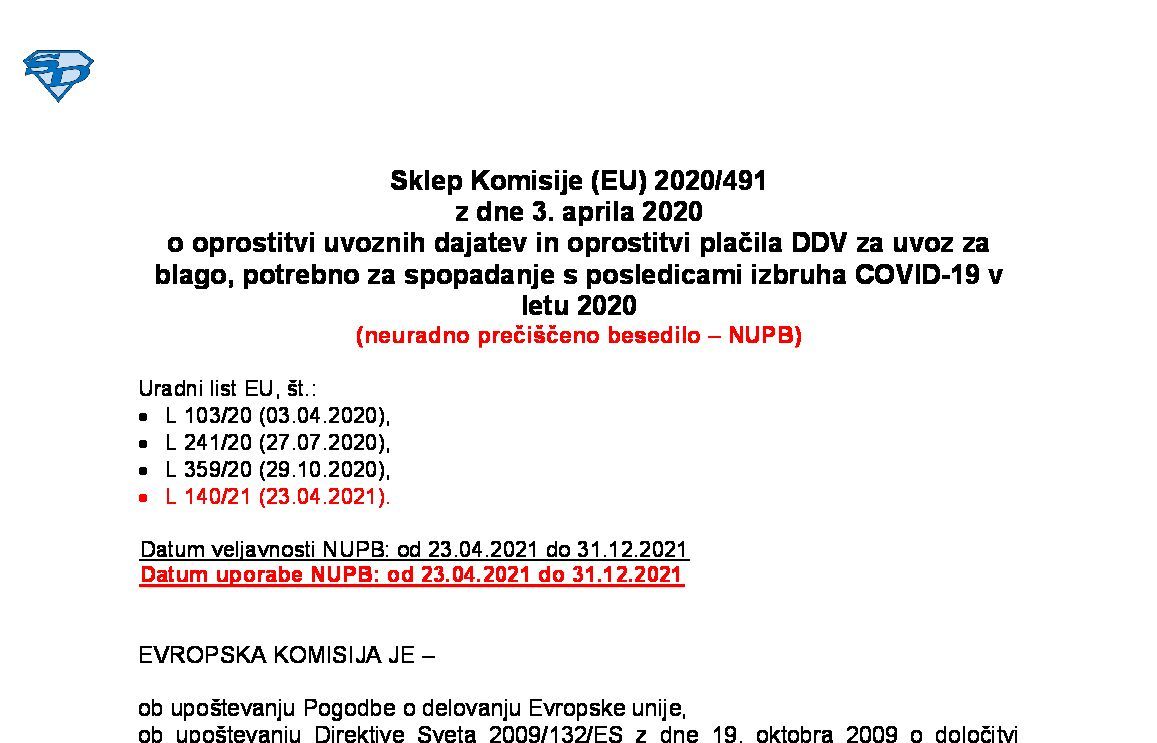 Sklep Komisije (EU) 2020/491
z dne 3. aprila 2020
o oprostitvi uvoznih dajatev in oprostitvi plačila DDV za uvoz za blago, potrebno za spopadanje s posledicami izbruha COVID-19 v letu 2020
(neuradno prečiščeno besedilo – NUPB)

Uradni list EU, št.:
• L 103/20 (03.04.2020),
• L 241/20 (27.07.2020),
• L 359/20 (29.10.2020),
• L 140/21 (23.04.2021).

Datum veljavnosti NUPB: od 23.04.2021 do 31.12.2021
Datum uporabe NUPB: od 23.04.2021 do 31.12.2021

EVROPSKA KOMISIJA JE –

ob upoštevanju Pogodbe o delovanju Evropske unije,
ob upoštevanju Direktive Sveta 2009/132/ES z dne 19. oktobra 2009 o določitvi